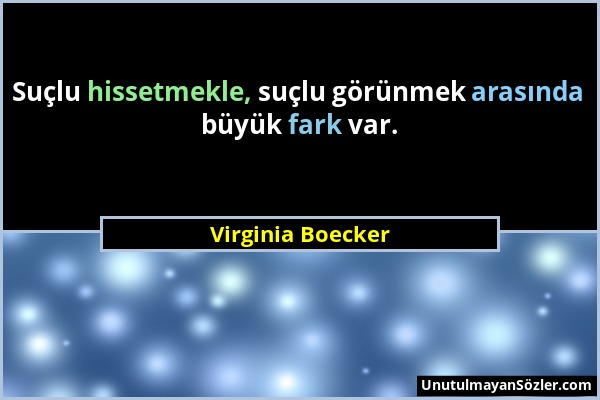 Suçlu hissetmekle, suçlu görünmek arasında büyük fark var.

Virginia Boecker

UnutulmayanSözler.com